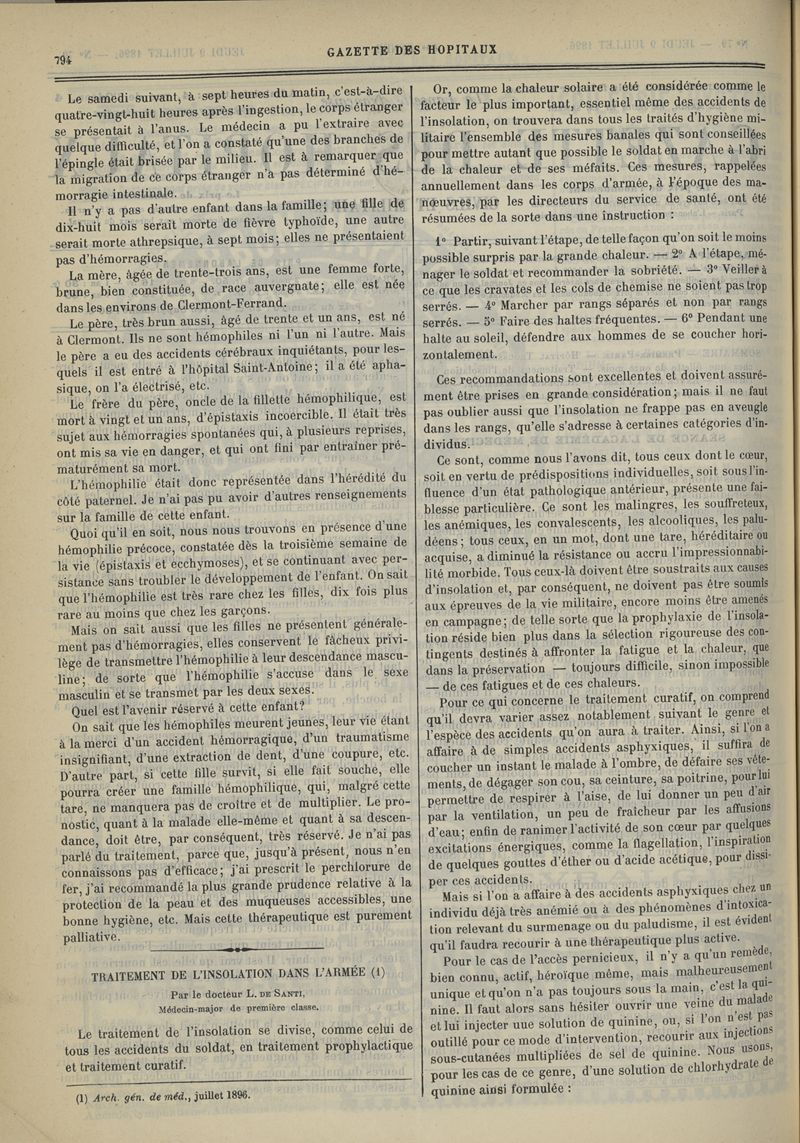 794

GAZETTE DES HOPITAUX

Le samedi suivant, à sept heures du matin, c'est-à-dire quatre-vingt-huit heures après l'ingestion, le corps étranger se présentait à l'anus. Le médecin a pu l'extraire avec quelque difficulté, et l'on a constaté qu'une des branches de l'épingle était brisée par le milieu. Il est à remarquer que la migration de ce corps étranger n'a pas déterminé d'hémorragie intestinale.

Il n'y a pas d'autre enfant dans la famille; une fille de dix-huit mois serait morte de fièvre typhoïde, une autre serait morte athrepsique, à sept mois; elles ne présentaient pas d'hémorragies.

La mère, âgée de trente-trois ans, est une femme forte, brune, bien constituée, de race auvergnate; elle est née dans les environs de Clermont-Ferrand.

Le père, très brun aussi, âgé de trente et un ans, est né à Clermont. Ils ne sont hémophiles ni l'un ni l'autre. Mais le père a eu des accidents cérébraux inquiétants, pour lesquels il est entré à l'hôpital Saint-Antoine; il a été aphasique, on l'a électrisé, etc.

Le frère du père, oncle de la fillette hémophilique, est mort à vingt et un ans, d'épistaxis incoercible. Il était très sujet aux hémorragies spontanées qui, à plusieurs reprises, ont mis sa vie en danger, et qui ont fini par entraîner prématurément sa mort.

L'hémophilie était donc représentée dans l'hérédité du côté paternel. Je n'ai pas pu avoir d'autres renseignements sur la famille de cette enfant.

Quoi qu'il en soit, nous nous trouvons en présence d'une hémophilie précoce, constatée dès la troisième semaine de la vie (épistaxis et ecchymoses), et se continuant avec persistance sans troubler le développement de l'enfant. On sait que l'hémophilie est très rare chez les filles, dix fois plus rare au moins que chez les garçons.

Mais on sait aussi que les filles ne présentent généralement pas d'hémorragies, elles conservent le fâcheux privilège de transmettre l'hémophilie à leur descendance masculine; de sorte que l'hémophilie s'accuse dans le sexe masculin et se transmet par les deux sexes.

Quel est l'avenir réservé à cette enfant?

On sait que les hémophiles meurent jeunes, leur vie étant à la merci d'un accident hémorragique, d'un traumatisme insignifiant, d'une extraction de dent, d'une coupure, etc. D'autre part, si cette fille survit, si elle fait souche, elle pourra créer une famille hémophilique, qui, malgré cette tare, ne manquera pas de croître et de multiplier. Le pronostic, quant à la malade elle-même et quant à sa descendance, doit être, par conséquent, très réservé. Je n'ai pas parlé du traitement, parce que, jusqu'à présent, nous n'en connaissons pas d'efficace; j'ai prescrit le perchlorure de fer, j'ai recommandé la plus grande prudence relative à la protection de la peau et des muqueuses accessibles, une bonne hygiène, etc. Mais cette thérapeutique est purement palliative.

TRAITEMENT DE L'INSOLATION DANS L'ARMÉE (1)

Par le docteur L. DE SANTI,
Médecin-major de première classe.

Le traitement de l'insolation se divise, comme celui de tous les accidents du soldat, en traitement prophylactique et traitement curatif.

(1) Arch. gén. de méd., juillet 1896.

Or, comme la chaleur solaire a été considérée comme le facteur le plus important, essentiel même des accidents de l'insolation, on trouvera dans tous les traités d'hygiène militaire l'ensemble des mesures banales qui sont conseillées pour mettre autant que possible le soldat en marche à l'abri de la chaleur et de ses méfaits. Ces mesures, rappelées annuellement dans les corps d'armée, à l'époque des manœuvres, par les directeurs du service de santé, ont été résumées de la sorte dans une instruction :

1° Partir, suivant l'étape, de telle façon qu'on soit le moins possible surpris par la grande chaleur. — 2° A l'étape, ménager le soldat et recommander la sobriété. — 3° Veiller à ce que les cravates et les cols de chemise ne soient pas trop serrés. — 4° Marcher par rangs séparés et non par rangs serrés. — 5° Faire des haltes fréquentes. — 6° Pendant une halte au soleil, défendre aux hommes de se coucher horizontalement.

Ces recommandations sont excellentes et doivent assurément être prises en grande considération; mais il ne faut pas oublier aussi que l'insolation ne frappe pas en aveugle dans les rangs, qu'elle s'adresse à certaines catégories d'individus.

Ce sont, comme nous l'avons dit, tous ceux dont le cœur, soit en vertu de prédispositions individuelles, soit sous l'influence d'un état pathologique antérieur, présente une faiblesse particulière. Ce sont les malingres, les souffreteux, les anémiques, les convalescents, les alcooliques, les paludéens; tous ceux, en un mot, dont une tare, héréditaire ou acquise, a diminué la résistance ou accru l'impressionnabilité morbide. Tous ceux-là doivent être soustraits aux causes d'insolation et, par conséquent, ne doivent pas être soumis aux épreuves de la vie militaire, encore moins être amenés en campagne; de telle sorte que la prophylaxie de l'insolation réside bien plus dans la sélection rigoureuse des contingents destinés à affronter la fatigue et la chaleur, que dans la préservation — toujours difficile, sinon impossible — de ces fatigues et de ces chaleurs.

Pour ce qui concerne le traitement curatif, on comprend qu'il devra varier assez notablement suivant le genre et l'espèce des accidents qu'on aura à traiter. Ainsi, si l'on a affaire à de simples accidents asphyxiques, il suffira de coucher un instant le malade à l'ombre, de défaire ses vêtements, de dégager son cou, sa ceinture, sa poitrine, pour lui permettre de respirer à l'aise, de lui donner un peu d'air par la ventilation, un peu de fraîcheur par les affusions d'eau; enfin de ranimer l'activité de son cœur par quelques excitations énergiques, comme la flagellation, l'inspiration de quelques gouttes d'éther ou d'acide acétique, pour dissiper ces accidents.

Mais si l'on a affaire à des accidents asphyxiques chez un individu déjà très anémié ou à des phénomènes d'intoxication relevant du surmenage ou du paludisme, il est évident qu'il faudra recourir à une thérapeutique plus active.

Pour le cas de l'accès pernicieux, il n'y a qu'un remède, bien connu, actif, héroïque même, mais malheureusement unique et qu'on n'a pas toujours sous la main, c'est la quinine. Il faut alors sans hésiter ouvrir une veine du malade et lui injecter une solution de quinine, ou, si l'on n'est pas outillé pour ce mode d'intervention, recourir aux injections sous-cutanées multipliées de sel de quinine. Nous usons, pour les cas de ce genre, d'une solution de chlorhydrate de quinine ainsi formulée :